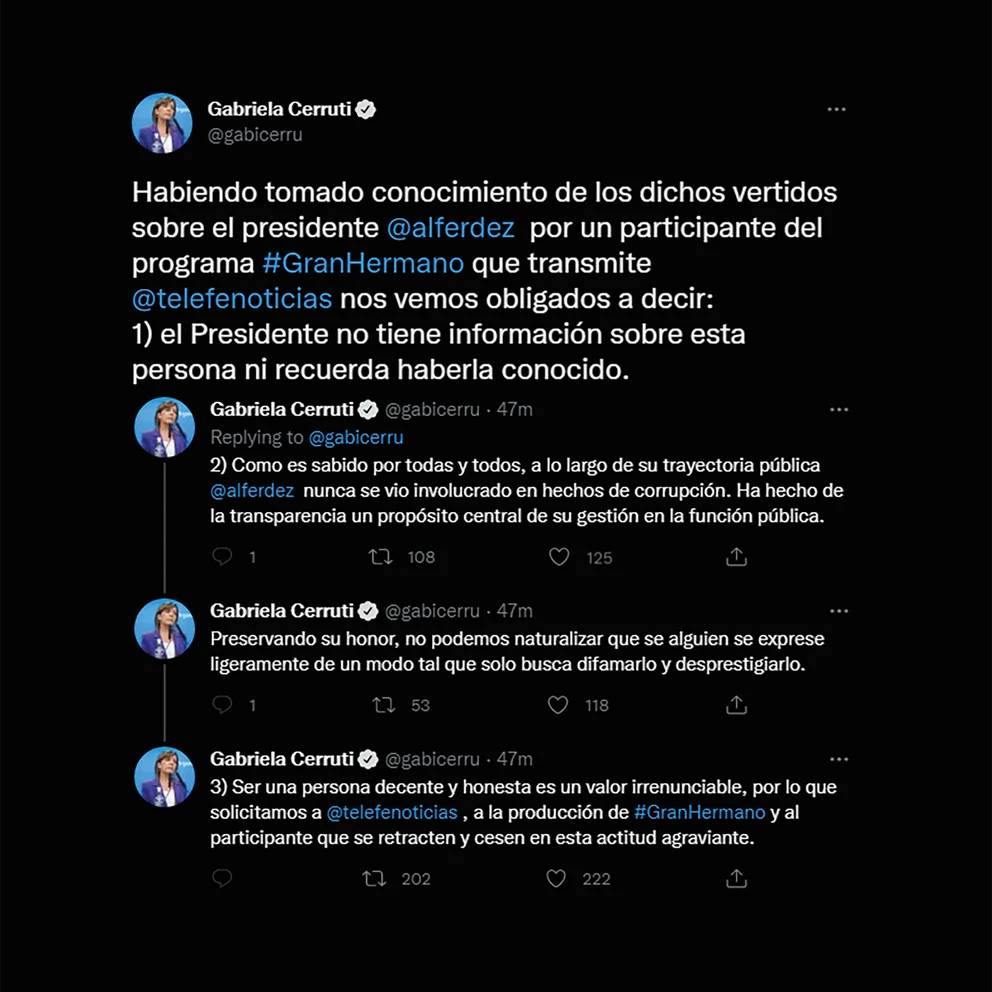 Gabriela Cerruti
@gabicerru

Habiendo tomado conocimiento de los dichos vertidos sobre el presidente @alferdez por un participante del programa #GranHermano que transmite @telefenoticias nos vemos obligados a decir:
1) el Presidente no tiene información sobre esta persona ni recuerda haberla conocido.

Gabriela Cerruti @gabicerru · 47m
Replying to @gabicerru
2) Como es sabido por todas y todos, a lo largo de su trayectoria pública @alferdez nunca se vio involucrado en hechos de corrupción. Ha hecho de la transparencia un propósito central de su gestión en la función pública.

1 108 125

Gabriela Cerruti @gabicerru · 47m
Preservando su honor, no podemos naturalizar que se alguien se exprese ligeramente de un modo tal que solo busca difamarlo y desprestigiarlo.

1 53 118

Gabriela Cerruti @gabicerru · 47m
3) Ser una persona decente y honesta es un valor irrenunciable, por lo que solicitamos a @telefenoticias , a la producción de #GranHermano y al participante que se retracten y cesen en esta actitud agraviante.

202 222